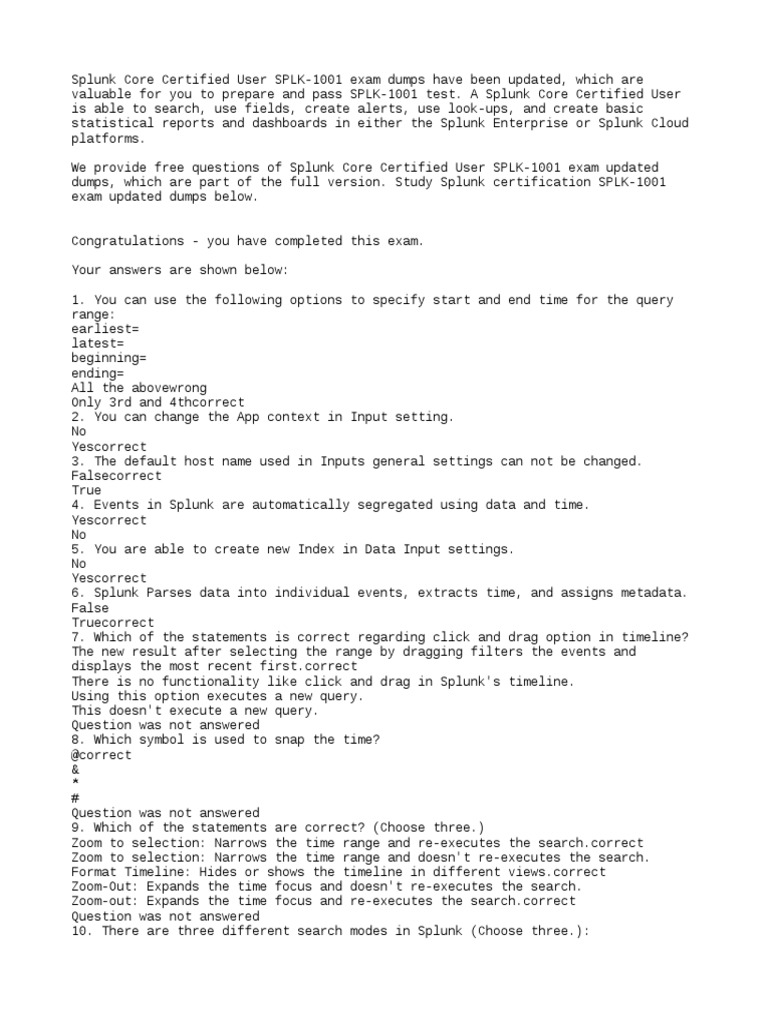 Splunk Core Certified User SPLK-1001 exam dumps have been updated, which are valuable for you to prepare and pass SPLK-1001 test. A Splunk Core Certified User is able to search, use fields, create alerts, use look-ups, and create basic statistical reports and dashboards in either the Splunk Enterprise or Splunk Cloud platforms.

We provide free questions of Splunk Core Certified User SPLK-1001 exam updated dumps, which are part of the full version. Study Splunk certification SPLK-1001 exam updated dumps below.

Congratulations - you have completed this exam.

Your answers are shown below:

1. You can use the following options to specify start and end time for the query range:
earliest=
latest=
beginning=
ending=
All the abovewrong
Only 3rd and 4thcorrect
2. You can change the App context in Input setting.
No
Yescorrect
3. The default host name used in Inputs general settings can not be changed.
Falsecorrect
True
4. Events in Splunk are automatically segregated using data and time.
Yescorrect
No
5. You are able to create new Index in Data Input settings.
No
Yescorrect
6. Splunk Parses data into individual events, extracts time, and assigns metadata.
False
Truecorrect
7. Which of the statements is correct regarding click and drag option in timeline?
The new result after selecting the range by dragging filters the events and displays the most recent first.correct
There is no functionality like click and drag in Splunk's timeline.
Using this option executes a new query.
This doesn't execute a new query.
Question was not answered
8. Which symbol is used to snap the time?
@correct
&
*
#
Question was not answered
9. Which of the statements are correct? (Choose three.)
Zoom to selection: Narrows the time range and re-executes the search.correct
Zoom to selection: Narrows the time range and doesn't re-executes the search.
Format Timeline: Hides or shows the timeline in different views.correct
Zoom-Out: Expands the time focus and doesn't re-executes the search.
Zoom-out: Expands the time focus and re-executes the search.correct
Question was not answered
10. There are three different search modes in Splunk (Choose three.):